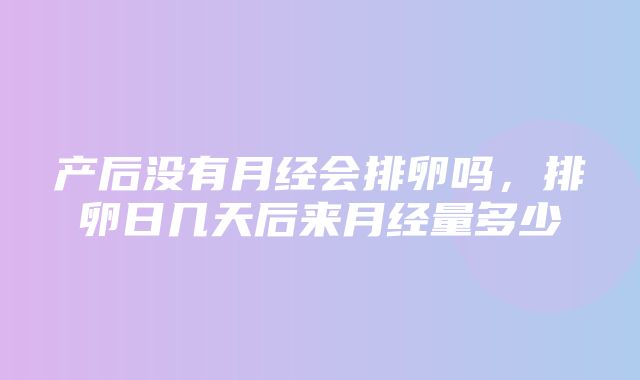 产后没有月经会排卵吗，排卵日几天后来月经量多少